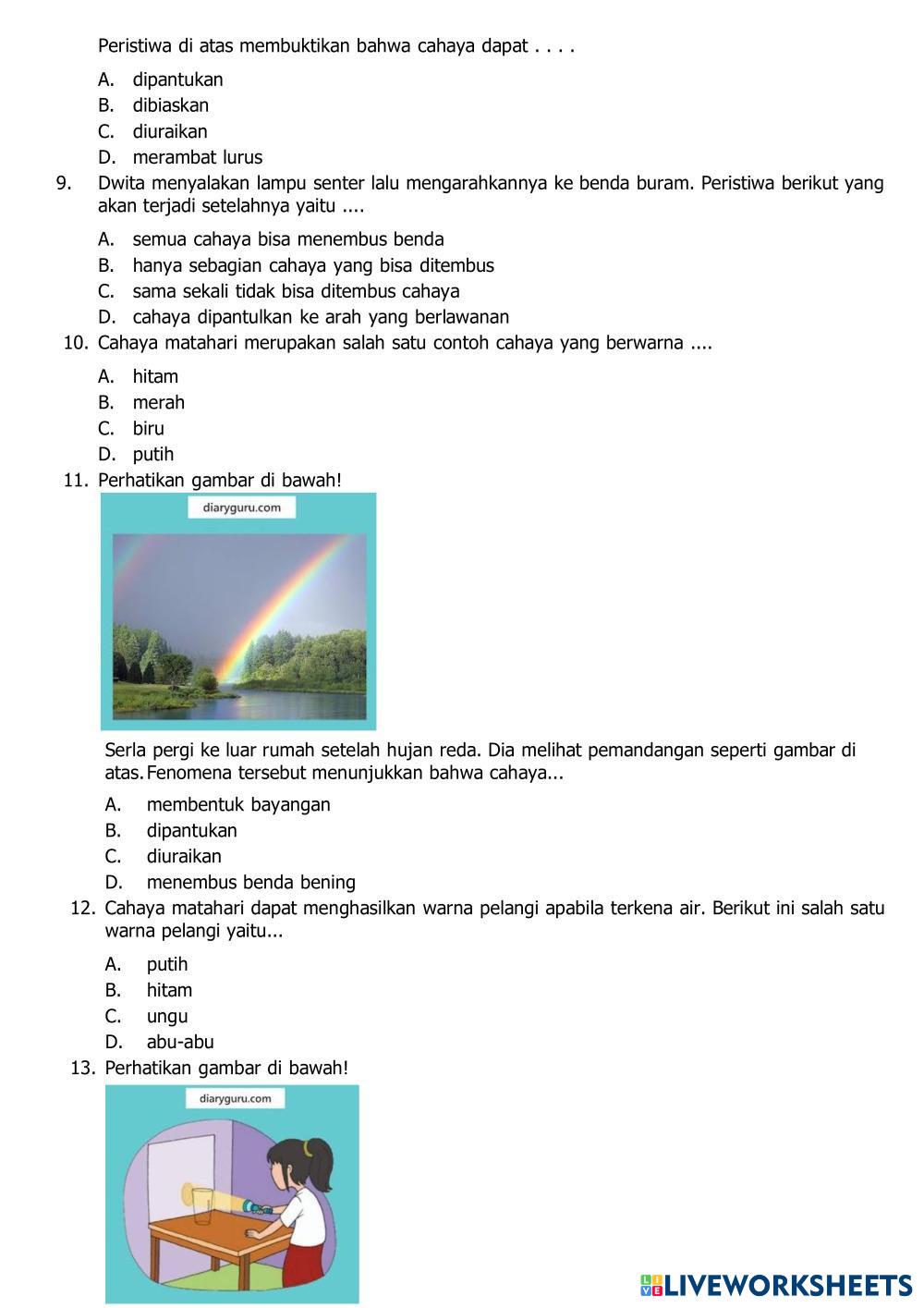 Peristiwa di atas membuktikan bahwa cahaya dapat . . . .

A. dipantukan
B. dibiaskan
C. diuraikan
D. merambat lurus

9. Dwita menyalakan lampu senter lalu mengarahkannya ke benda buram. Peristiwa berikut yang akan terjadi setelahnya yaitu ....

A. semua cahaya bisa menembus benda
B. hanya sebagian cahaya yang bisa ditembus
C. sama sekali tidak bisa ditembus cahaya
D. cahaya dipantulkan ke arah yang berlawanan

10. Cahaya matahari merupakan salah satu contoh cahaya yang berwarna ....

A. hitam
B. merah
C. biru
D. putih

11. Perhatikan gambar di bawah!

diaryguru.com

Serla pergi ke luar rumah setelah hujan reda. Dia melihat pemandangan seperti gambar di atas. Fenomena tersebut menunjukkan bahwa cahaya...

A. membentuk bayangan
B. dipantukan
C. diuraikan
D. menembus benda bening

12. Cahaya matahari dapat menghasilkan warna pelangi apabila terkena air. Berikut ini salah satu warna pelangi yaitu...

A. putih
B. hitam
C. ungu
D. abu-abu

13. Perhatikan gambar di bawah!

diaryguru.com

LIVEWORKSHEETS